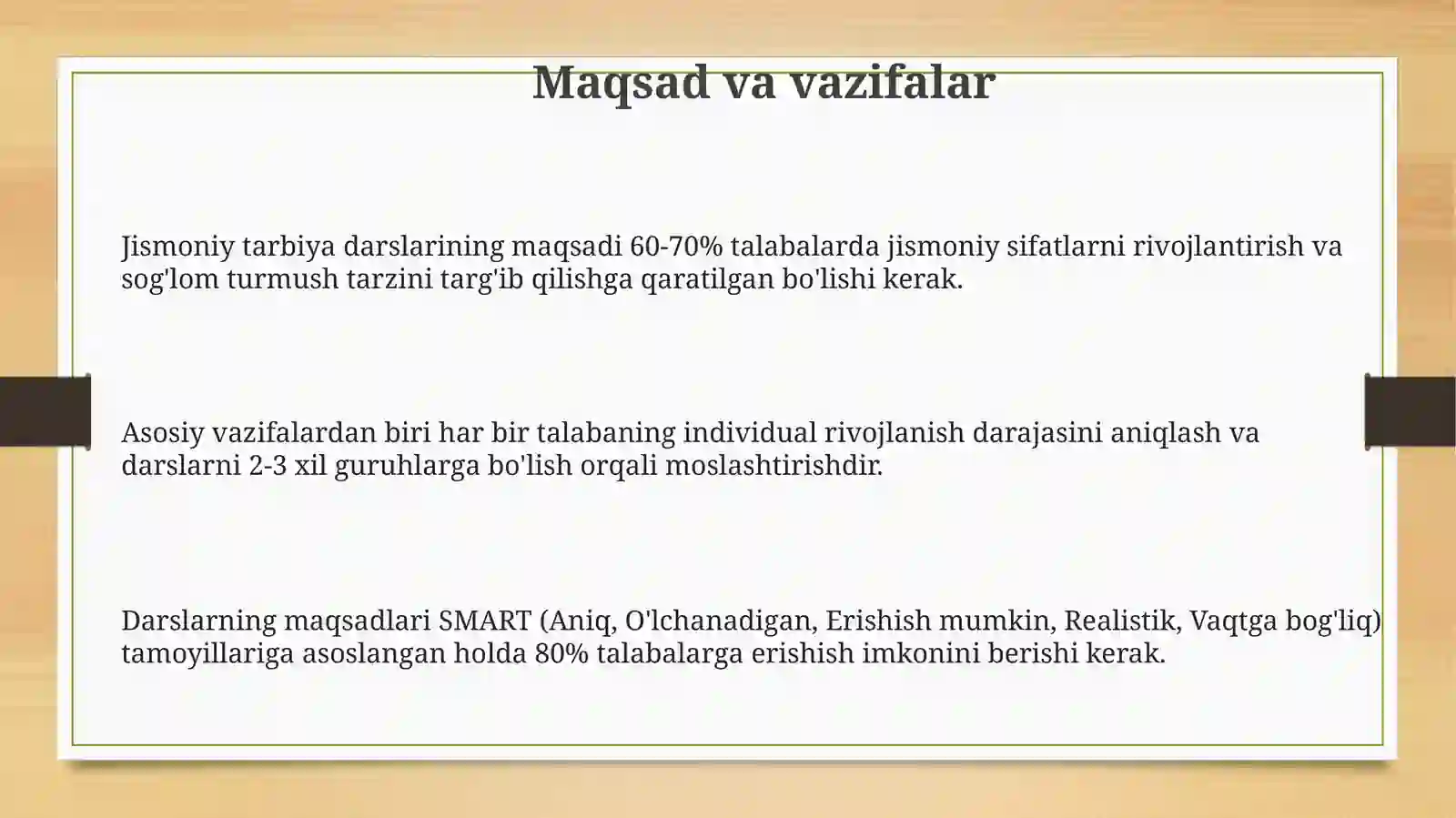 Maqsad va vazifalar

Jismoniy tarbiya darslarining maqsadi 60-70% talabalarda jismoniy sifatlarni rivojlantirish va sog'lom turmush tarzini targ'ib qilishga qaratilgan bo'lishi kerak.

Asosiy vazifalardan biri har bir talabaning individual rivojlanish darajasini aniqlash va darslarni 2-3 xil guruhlarga bo'lish orqali moslashtirishdir.

Darslarning maqsadlari SMART (Aniq, O'lchanadigan, Erishish mumkin, Realistik, Vaqtga bog'liq) tamoyillariga asoslangan holda 80% talabalarga erishish imkonini berishi kerak.